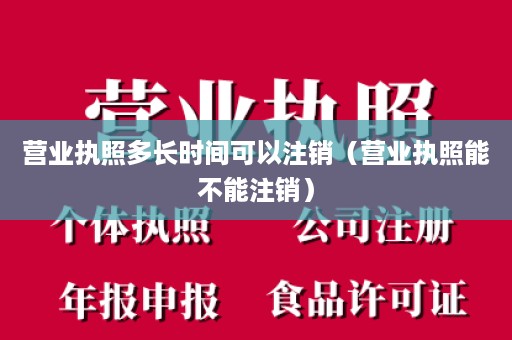 营业执照

营业执照多长时间可以注销（营业执照能不能注销）

个体执照　公司注册

年报申报　食品许可证